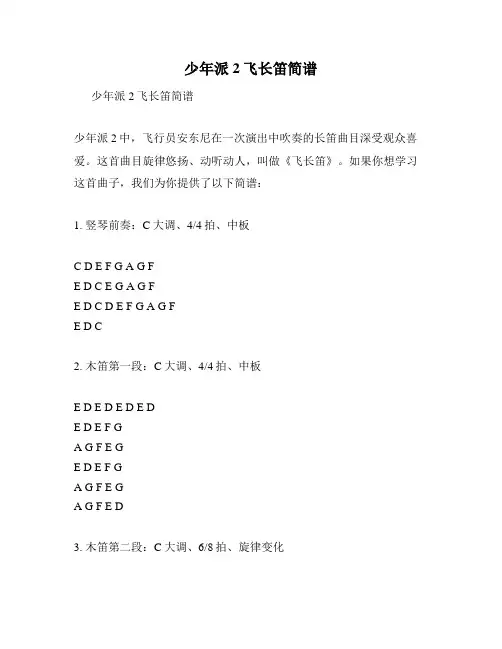 少年派 2 飞长笛简谱

少年派 2 飞长笛简谱

少年派 2 中，飞行员安东尼在一次演出中吹奏的长笛曲目深受观众喜爱。这首曲目旋律悠扬、动听动人，叫做《飞长笛》。如果你想学习这首曲子，我们为你提供了以下简谱：

1. 竖琴前奏：C 大调、4/4 拍、中板

C D E F G A G F
E D C E G A G F
E D C D E F G A G F
E D C

2. 木笛第一段：C 大调、4/4 拍、中板

E D E D E D E D
E D E F G
A G F E G
E D E F G
A G F E G
A G F E D

3. 木笛第二段：C 大调、6/8 拍、旋律变化